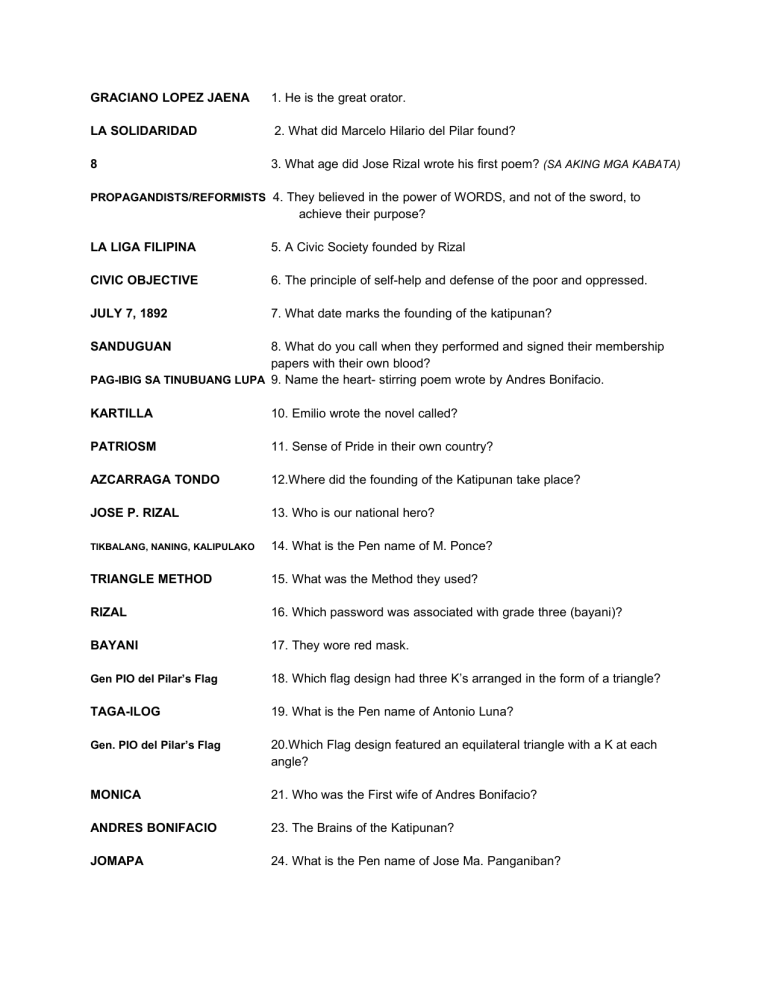 GRACIANO LOPEZ JAENA 1. He is the great orator.

LA SOLIDARIDAD 2. What did Marcelo Hilario del Pilar found?

8 3. What age did Jose Rizal wrote his first poem? (SA AKING MGA KABATA)

PROPAGANDISTS/REFORMISTS 4. They believed in the power of WORDS, and not of the sword, to achieve their purpose?

LA LIGA FILIPINA 5. A Civic Society founded by Rizal

CIVIC OBJECTIVE 6. The principle of self-help and defense of the poor and oppressed.

JULY 7, 1892 7. What date marks the founding of the katipunan?

SANDUGUAN 8. What do you call when they performed and signed their membership papers with their own blood?

PAG-IBIG SA TINUBUANG LUPA 9. Name the heart- stirring poem wrote by Andres Bonifacio.

KARTILLA 10. Emilio wrote the novel called?

PATRIOSM 11. Sense of Pride in their own country?

AZCARRAGA TONDO 12.Where did the founding of the Katipunan take place?

JOSE P. RIZAL 13. Who is our national hero?

TIKBALANG, NANING, KALIPULAKO 14. What is the Pen name of M. Ponce?

TRIANGLE METHOD 15. What was the Method they used?

RIZAL 16. Which password was associated with grade three (bayani)?

BAYANI 17. They wore red mask.

Gen PIO del Pilar's Flag 18. Which flag design had three K's arranged in the form of a triangle?

TAGA-ILOG 19. What is the Pen name of Antonio Luna?

Gen. PIO del Pilar's Flag 20.Which Flag design featured an equilateral triangle with a K at each angle?

MONICA 21. Who was the First wife of Andres Bonifacio?

ANDRES BONIFACIO 23. The Brains of the Katipunan?

JOMAPA 24. What is the Pen name of Jose Ma. Panganiban?